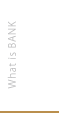 What is BANK